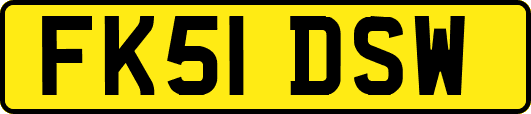 FK51 DSW